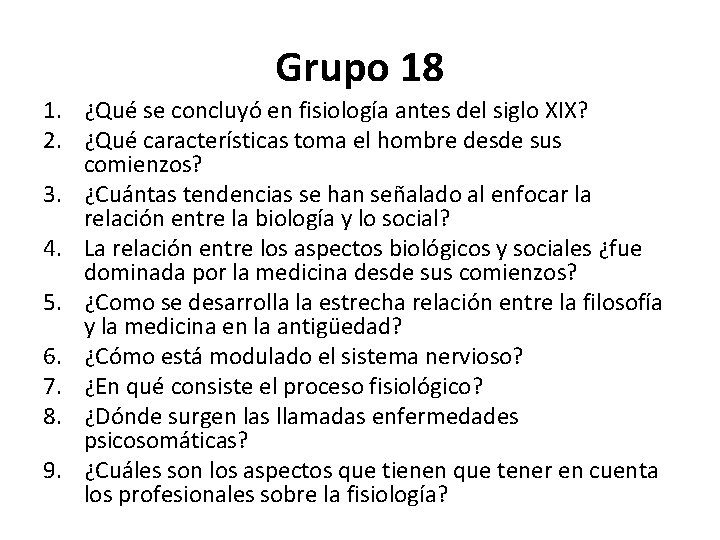 Grupo 18

1. ¿Qué se concluyó en fisiología antes del siglo XIX?
2. ¿Qué características toma el hombre desde sus comienzos?
3. ¿Cuántas tendencias se han señalado al enfocar la relación entre la biología y lo social?
4. La relación entre los aspectos biológicos y sociales ¿fue dominada por la medicina desde sus comienzos?
5. ¿Como se desarrolla la estrecha relación entre la filosofía y la medicina en la antigüedad?
6. ¿Cómo está modulado el sistema nervioso?
7. ¿En qué consiste el proceso fisiológico?
8. ¿Dónde surgen las llamadas enfermedades psicosomáticas?
9. ¿Cuáles son los aspectos que tienen que tener en cuenta los profesionales sobre la fisiología?